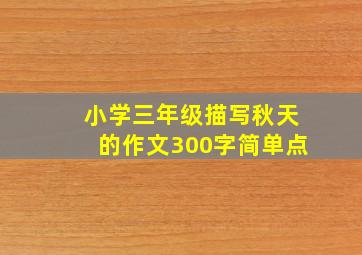 小学三年级描写秋天的作文300字简单点